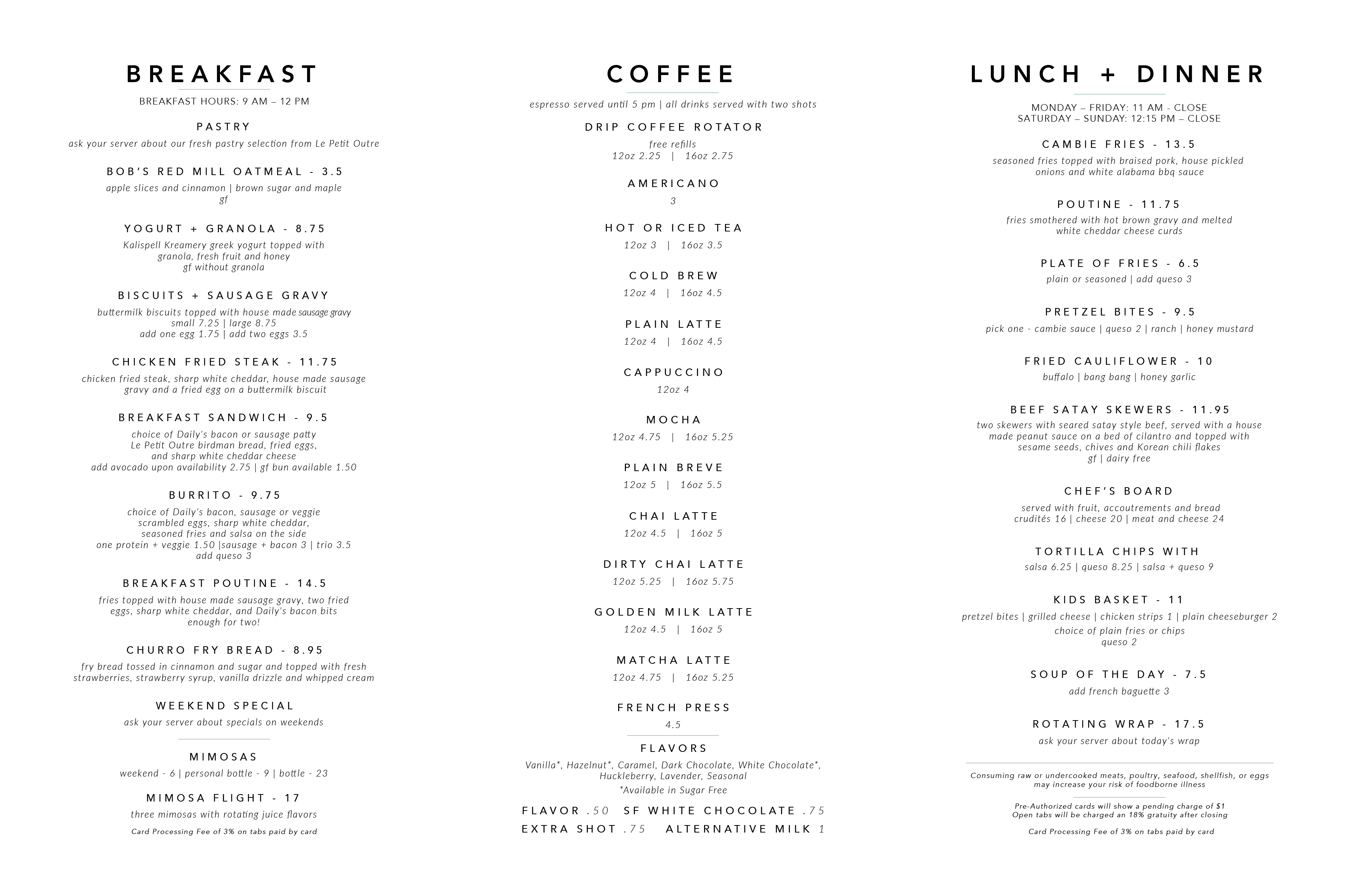 BREAKFAST

BREAKFAST HOURS: 9 AM – 12 PM

PASTRY
ask your server about our fresh pastry selection from Le Petit Outre

BOB'S RED MILL OATMEAL - 3.5
apple slices and cinnamon | brown sugar and maple
gf

YOGURT + GRANOLA - 8.75
Kalispell Kreamery greek yogurt topped with granola, fresh fruit and honey
gf without granola

BISCUITS + SAUSAGE GRAVY
buttermilk biscuits topped with house made sausage gravy
small 7.25 | large 8.75
add one egg 1.75 | add two eggs 3.5

CHICKEN FRIED STEAK - 11.75
chicken fried steak, sharp white cheddar, house made sausage gravy and a fried egg on a buttermilk biscuit

BREAKFAST SANDWICH - 9.5
choice of Daily's bacon or sausage patty
Le Petit Outre birdman bread, fried eggs, and sharp white cheddar cheese
add avocado upon availability 2.75 | gf bun available 1.50

BURRITO - 9.75
choice of Daily's bacon, sausage or veggie
scrambled eggs, sharp white cheddar, seasoned fries and salsa on the side
one protein + veggie 1.50 |sausage + bacon 3 | trio 3.5
add queso 3

BREAKFAST POUTINE - 14.5
fries topped with house made sausage gravy, two fried eggs, sharp white cheddar, and Daily's bacon bits
enough for two!

CHURRO FRY BREAD - 8.95
fry bread tossed in cinnamon and sugar and topped with fresh strawberries, strawberry syrup, vanilla drizzle and whipped cream

WEEKEND SPECIAL
ask your server about specials on weekends

MIMOSAS
weekend - 6 | personal bottle - 9 | bottle - 23

MIMOSA FLIGHT - 17
three mimosas with rotating juice flavors

Card Processing Fee of 3% on tabs paid by card

COFFEE

espresso served until 5 pm | all drinks served with two shots

DRIP COFFEE ROTATOR
free refills
12oz 2.25 | 16oz 2.75

AMERICANO
3

HOT OR ICED TEA
12oz 3 | 16oz 3.5

COLD BREW
12oz 4 | 16oz 4.5

PLAIN LATTE
12oz 4 | 16oz 4.5

CAPPUCCINO
12oz 4

MOCHA
12oz 4.75 | 16oz 5.25

PLAIN BREVE
12oz 5 | 16oz 5.5

CHAI LATTE
12oz 4.5 | 16oz 5

DIRTY CHAI LATTE
12oz 5.25 | 16oz 5.75

GOLDEN MILK LATTE
12oz 4.5 | 16oz 5

MATCHA LATTE
12oz 4.75 | 16oz 5.25

FRENCH PRESS
4.5

FLAVORS
Vanilla*, Hazelnut*, Caramel, Dark Chocolate, White Chocolate*, Huckleberry, Lavender, Seasonal
*Available in Sugar Free

FLAVOR .50 SF WHITE CHOCOLATE .75
EXTRA SHOT .75 ALTERNATIVE MILK 1

LUNCH + DINNER

MONDAY – FRIDAY: 11 AM - CLOSE
SATURDAY – SUNDAY: 12:15 PM – CLOSE

CAMBIE FRIES - 13.5
seasoned fries topped with braised pork, house pickled onions and white alabama bbq sauce

POUTINE - 11.75
fries smothered with hot brown gravy and melted white cheddar cheese curds

PLATE OF FRIES - 6.5
plain or seasoned | add queso 3

PRETZEL BITES - 9.5
pick one - cambie sauce | queso 2 | ranch | honey mustard

FRIED CAULIFLOWER - 10
buffalo | bang bang | honey garlic

BEEF SATAY SKEWERS - 11.95
two skewers with seared satay style beef, served with a house made peanut sauce on a bed of cilantro and topped with sesame seeds, chives and Korean chili flakes
gf | dairy free

CHEF'S BOARD
served with fruit, accoutrements and bread
crudités 16 | cheese 20 | meat and cheese 24

TORTILLA CHIPS WITH
salsa 6.25 | queso 8.25 | salsa + queso 9

KIDS BASKET - 11
pretzel bites | grilled cheese | chicken strips 1 | plain cheeseburger 2
choice of plain fries or chips
queso 2

SOUP OF THE DAY - 7.5
add french baguette 3

ROTATING WRAP - 17.5
ask your server about today's wrap

Consuming raw or undercooked meats, poultry, seafood, shellfish, or eggs may increase your risk of foodborne illness

Pre-Authorized cards will show a pending charge of $1
Open tabs will be charged an 18% gratuity after closing

Card Processing Fee of 3% on tabs paid by card